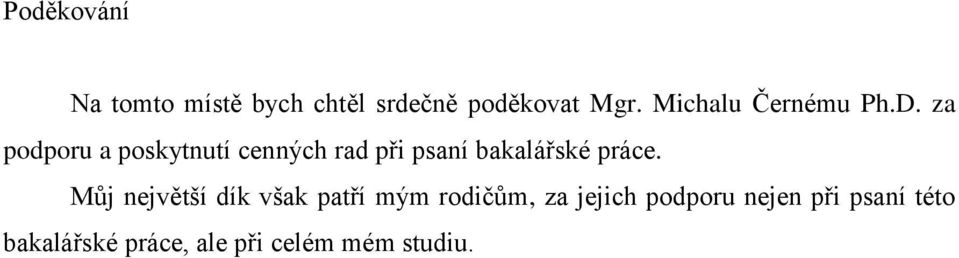 Poděkování

Na tomto místě bych chtěl srdečně poděkovat Mgr. Michalu Černému Ph.D. za podporu a poskytnutí cenných rad při psaní bakalářské práce.

Můj největší dík však patří mým rodičům, za jejich podporu nejen při psaní této bakalářské práce, ale při celém mém studiu.